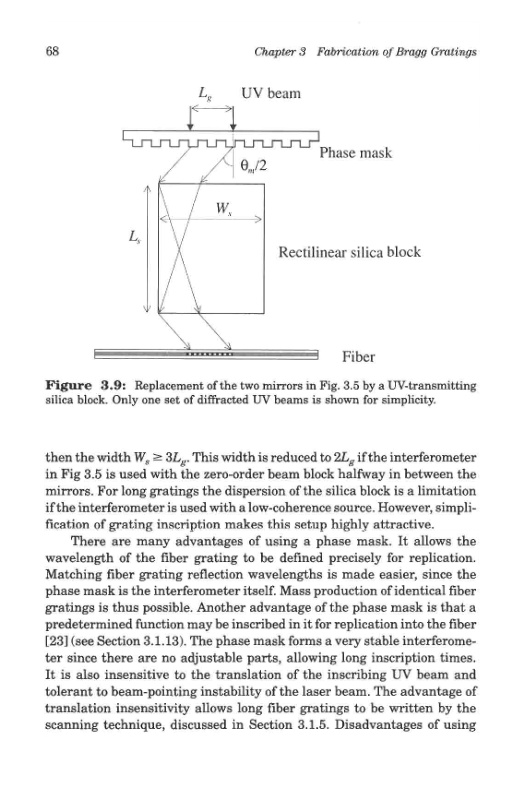 68 Chapter 3 Fabrication of Bragg Gratings

$L_g$ UV beam

Phase mask

$\theta_m/2$

$W_s$

$L_s$

Rectilinear silica block

Fiber

**Figure 3.9:** Replacement of the two mirrors in Fig. 3.5 by a UV-transmitting silica block. Only one set of diffracted UV beams is shown for simplicity.

then the width $W_s \geq 3L_g$. This width is reduced to $2L_g$ if the interferometer in Fig 3.5 is used with the zero-order beam block halfway in between the mirrors. For long gratings the dispersion of the silica block is a limitation if the interferometer is used with a low-coherence source. However, simplification of grating inscription makes this setup highly attractive.

There are many advantages of using a phase mask. It allows the wavelength of the fiber grating to be defined precisely for replication. Matching fiber grating reflection wavelengths is made easier, since the phase mask is the interferometer itself. Mass production of identical fiber gratings is thus possible. Another advantage of the phase mask is that a predetermined function may be inscribed in it for replication into the fiber [23] (see Section 3.1.13). The phase mask forms a very stable interferometer since there are no adjustable parts, allowing long inscription times. It is also insensitive to the translation of the inscribing UV beam and tolerant to beam-pointing instability of the laser beam. The advantage of translation insensitivity allows long fiber gratings to be written by the scanning technique, discussed in Section 3.1.5. Disadvantages of using